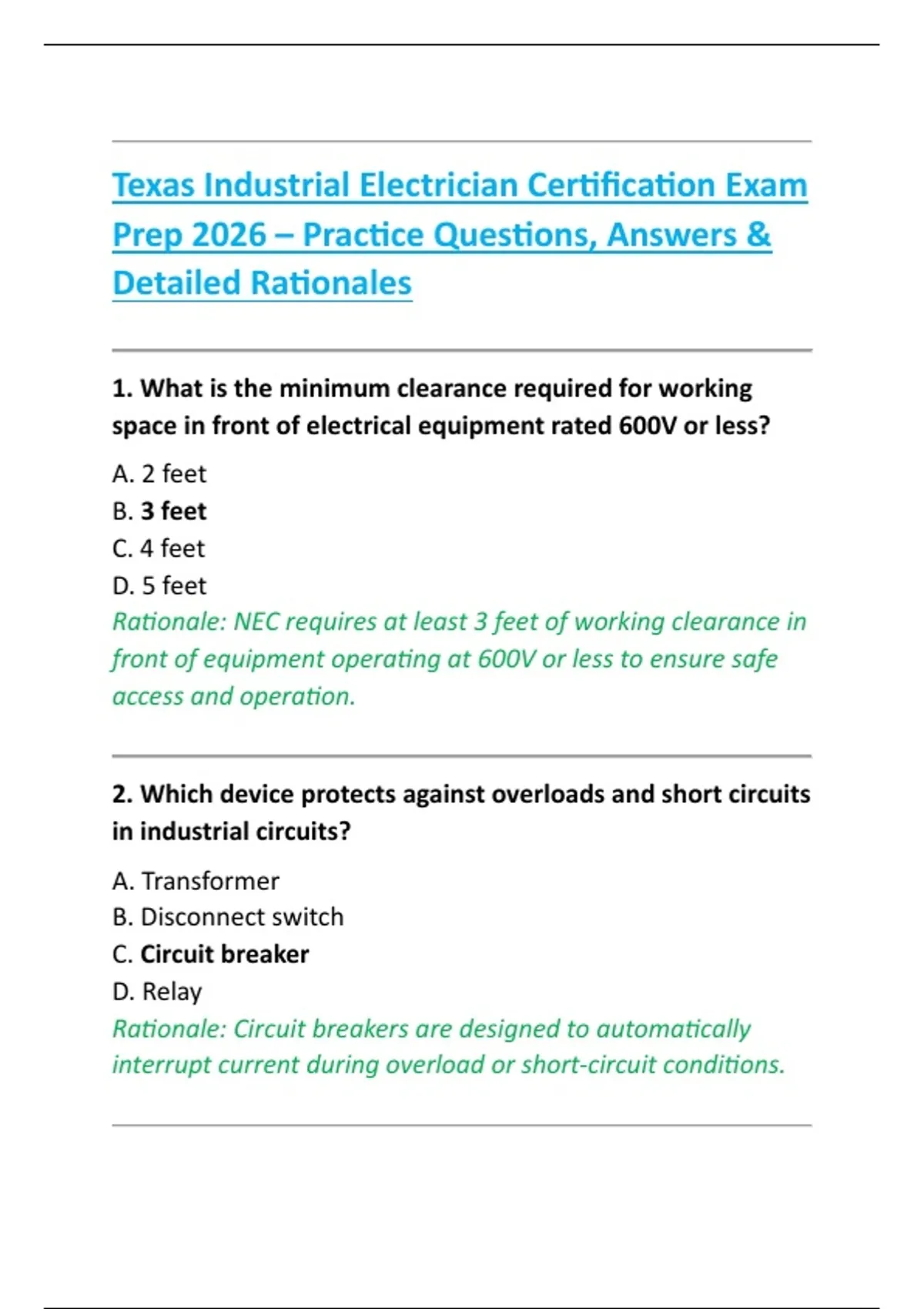 Texas Industrial Electrician Certification Exam Prep 2026 – Practice Questions, Answers & Detailed Rationales

1. What is the minimum clearance required for working space in front of electrical equipment rated 600V or less?

A. 2 feet
B. 3 feet
C. 4 feet
D. 5 feet
Rationale: NEC requires at least 3 feet of working clearance in front of equipment operating at 600V or less to ensure safe access and operation.

2. Which device protects against overloads and short circuits in industrial circuits?

A. Transformer
B. Disconnect switch
C. Circuit breaker
D. Relay
Rationale: Circuit breakers are designed to automatically interrupt current during overload or short-circuit conditions.